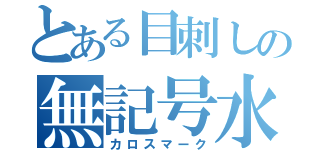 とある目刺しの
無記号水
カロスマーク